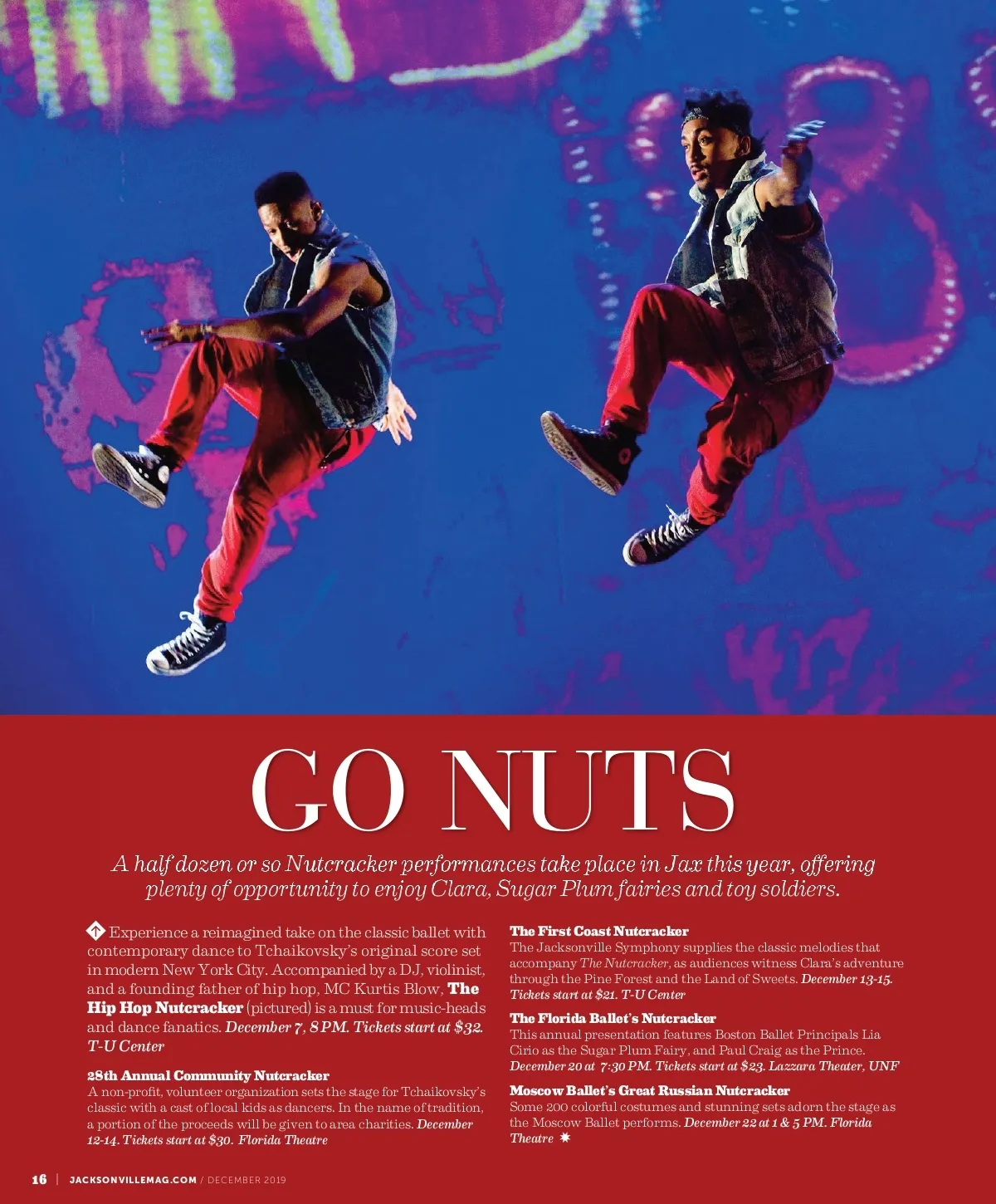 GO NUTS

A half dozen or so Nutcracker performances take place in Jax this year, offering plenty of opportunity to enjoy Clara, Sugar Plum fairies and toy soldiers.

Experience a reimagined take on the classic ballet with contemporary dance to Tchaikovsky's original score set in modern New York City. Accompanied by a DJ, violinist, and a founding father of hip hop, MC Kurtis Blow, The Hip Hop Nutcracker (pictured) is a must for music-heads and dance fanatics. December 7, 8 PM. Tickets start at $32. T-U Center

28th Annual Community Nutcracker
A non-profit, volunteer organization sets the stage for Tchaikovsky's classic with a cast of local kids as dancers. In the name of tradition, a portion of the proceeds will be given to area charities. December 12-14. Tickets start at $30. Florida Theatre

The First Coast Nutcracker
The Jacksonville Symphony supplies the classic melodies that accompany The Nutcracker, as audiences witness Clara's adventure through the Pine Forest and the Land of Sweets. December 13-15. Tickets start at $21. T-U Center

The Florida Ballet's Nutcracker
This annual presentation features Boston Ballet Principals Lia Cirio as the Sugar Plum Fairy, and Paul Craig as the Prince. December 20 at 7:30 PM. Tickets start at $23. Lazzara Theater, UNF

Moscow Ballet's Great Russian Nutcracker
Some 200 colorful costumes and stunning sets adorn the stage as the Moscow Ballet performs. December 22 at 1 & 5 PM. Florida Theatre

16 | JACKSONVILLEMAG.COM / DECEMBER 2019